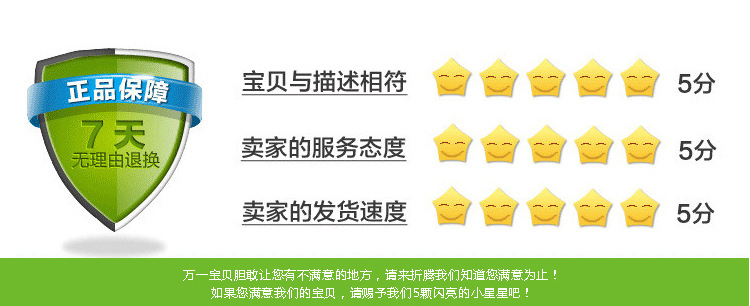 正品保障
7天
无理由退换

宝贝与描述相符 5分
卖家的服务态度 5分
卖家的发货速度 5分

万一宝贝胆敢让您有不满意的地方，请来折腾我们知道您满意为止！
如果您满意我们的宝贝，请赐予我们5颗闪亮的小星星吧！